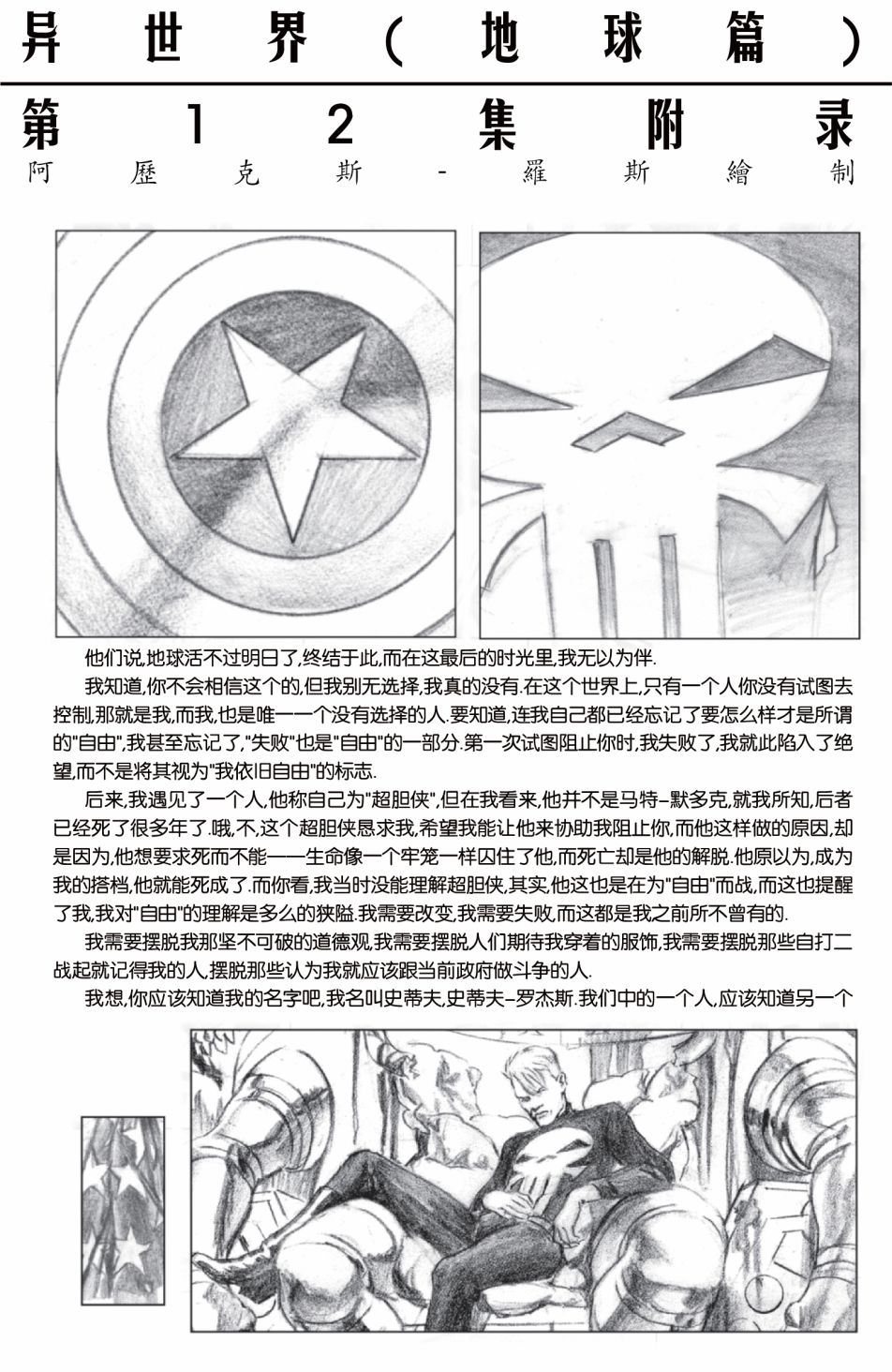 异世界（地球篇）

第12集附录

阿歷克斯-羅斯繪制

他们说,地球活不过明日了,终结于此,而在这最后的时光里,我无以为伴.

我知道,你不会相信这个的,但我别无选择,我真的没有.在这个世界上,只有一个人你没有试图去控制,那就是我,而我,也是唯一一个没有选择的人.要知道,连我自己都已经忘记了要怎么样才是所谓的"自由",我甚至忘记了,"失败"也是"自由"的一部分.第一次试图阻止你时,我失败了,我就此陷入了绝望,而不是将其视为"我依旧自由"的标志.

后来,我遇见了一个人,他称自己为"超胆侠",但在我看来,他并不是马特-默多克,就我所知,后者已经死了很多年了.哦,不,这个超胆侠恳求我,希望我能让他来协助我阻止你,而他这样做的原因,却是因为,他想要求死而不能——生命像一个牢笼一样囚住了他,而死亡却是他的解脱.他原以为,成为我的搭档,他就能死成了.而你看,我当时没能理解超胆侠,其实,他这也是在为"自由"而战,而这也提醒了我,我对"自由"的理解是多么的狭隘.我需要改变,我需要失败,而这都是我之前所不曾有的.

我需要摆脱我那坚不可破的道德观,我需要摆脱人们期待我穿着的服饰,我需要摆脱那些自打二战起就记得我的人,摆脱那些认为我就应该跟当前政府做斗争的人.

我想,你应该知道我的名字吧,我名叫史蒂夫,史蒂夫-罗杰斯.我们中的一个人,应该知道另一个